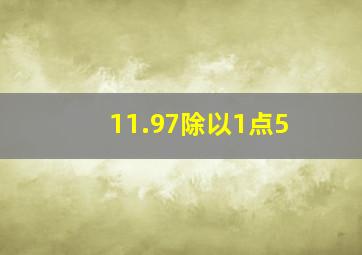 11.97除以1点5